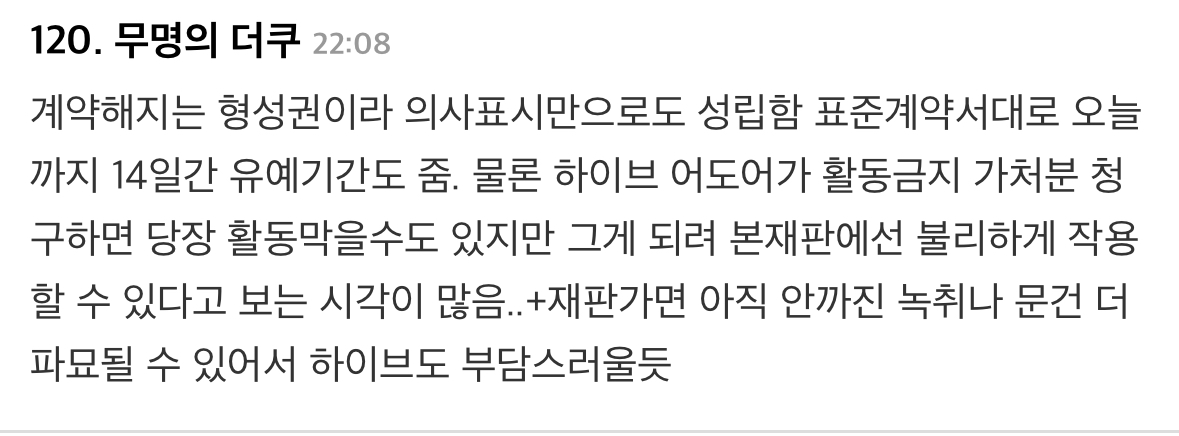 120. 무명의 더쿠 22:08

계약해지는 형성권이라 의사표시만으로도 성립함 표준계약서대로 오늘까지 14일간 유예기간도 줌. 물론 하이브 어도어가 활동금지 가처분 청구하면 당장 활동막을수도 있지만 그게 되려 본재판에선 불리하게 작용할 수 있다고 보는 시각이 많음..+재판가면 아직 안까진 녹취나 문건 더 파묘될 수 있어서 하이브도 부담스러울듯